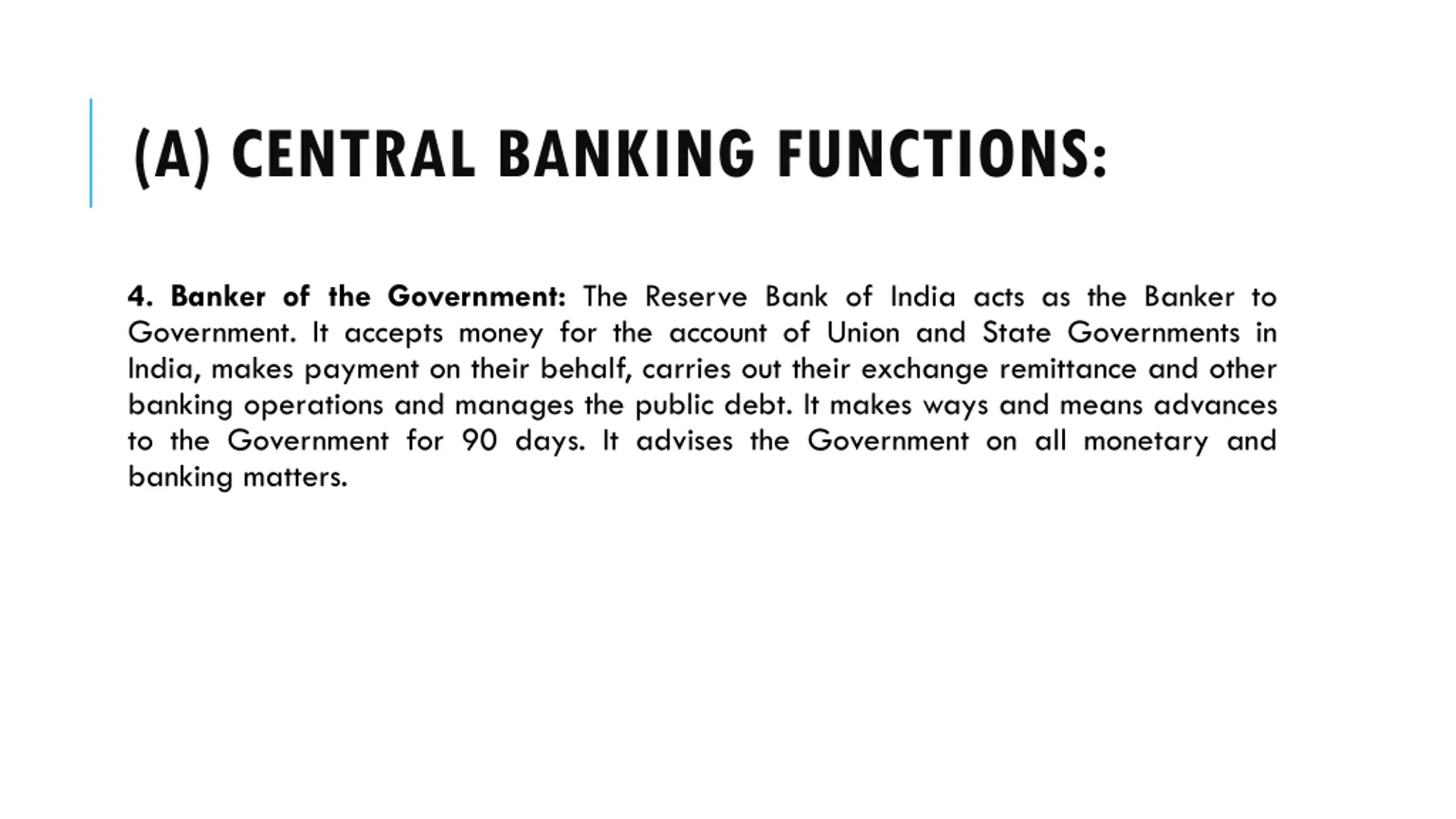 (A) CENTRAL BANKING FUNCTIONS:

4. Banker of the Government: The Reserve Bank of India acts as the Banker to Government. It accepts money for the account of Union and State Governments in India, makes payment on their behalf, carries out their exchange remittance and other banking operations and manages the public debt. It makes ways and means advances to the Government for 90 days. It advises the Government on all monetary and banking matters.